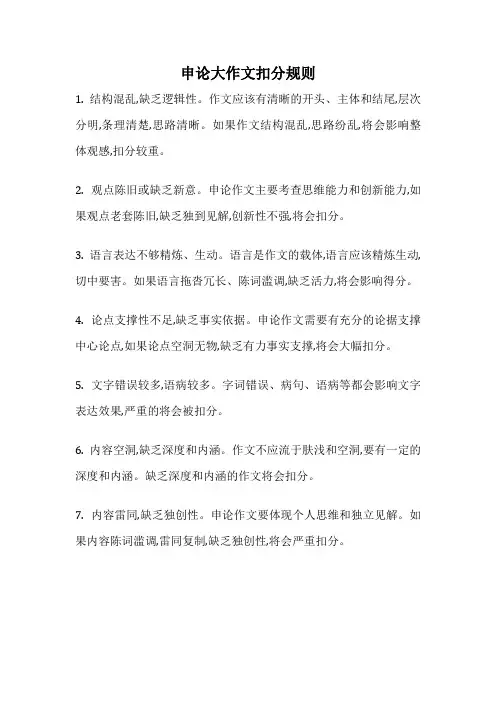 申论大作文扣分规则

1. 结构混乱,缺乏逻辑性。作文应该有清晰的开头、主体和结尾,层次分明,条理清楚,思路清晰。如果作文结构混乱,思路纷乱,将会影响整体观感,扣分较重。

2. 观点陈旧或缺乏新意。申论作文主要考查思维能力和创新能力,如果观点老套陈旧,缺乏独到见解,创新性不强,将会扣分。

3. 语言表达不够精炼、生动。语言是作文的载体,语言应该精炼生动,切中要害。如果语言拖沓冗长、陈词滥调,缺乏活力,将会影响得分。

4. 论点支撑性不足,缺乏事实依据。申论作文需要有充分的论据支撑中心论点,如果论点空洞无物,缺乏有力事实支撑,将会大幅扣分。

5. 文字错误较多,语病较多。字词错误、病句、语病等都会影响文字表达效果,严重的将会被扣分。

6. 内容空洞,缺乏深度和内涵。作文不应流于肤浅和空洞,要有一定的深度和内涵。缺乏深度和内涵的作文将会扣分。

7. 内容雷同,缺乏独创性。申论作文要体现个人思维和独立见解。如果内容陈词滥调,雷同复制,缺乏独创性,将会严重扣分。